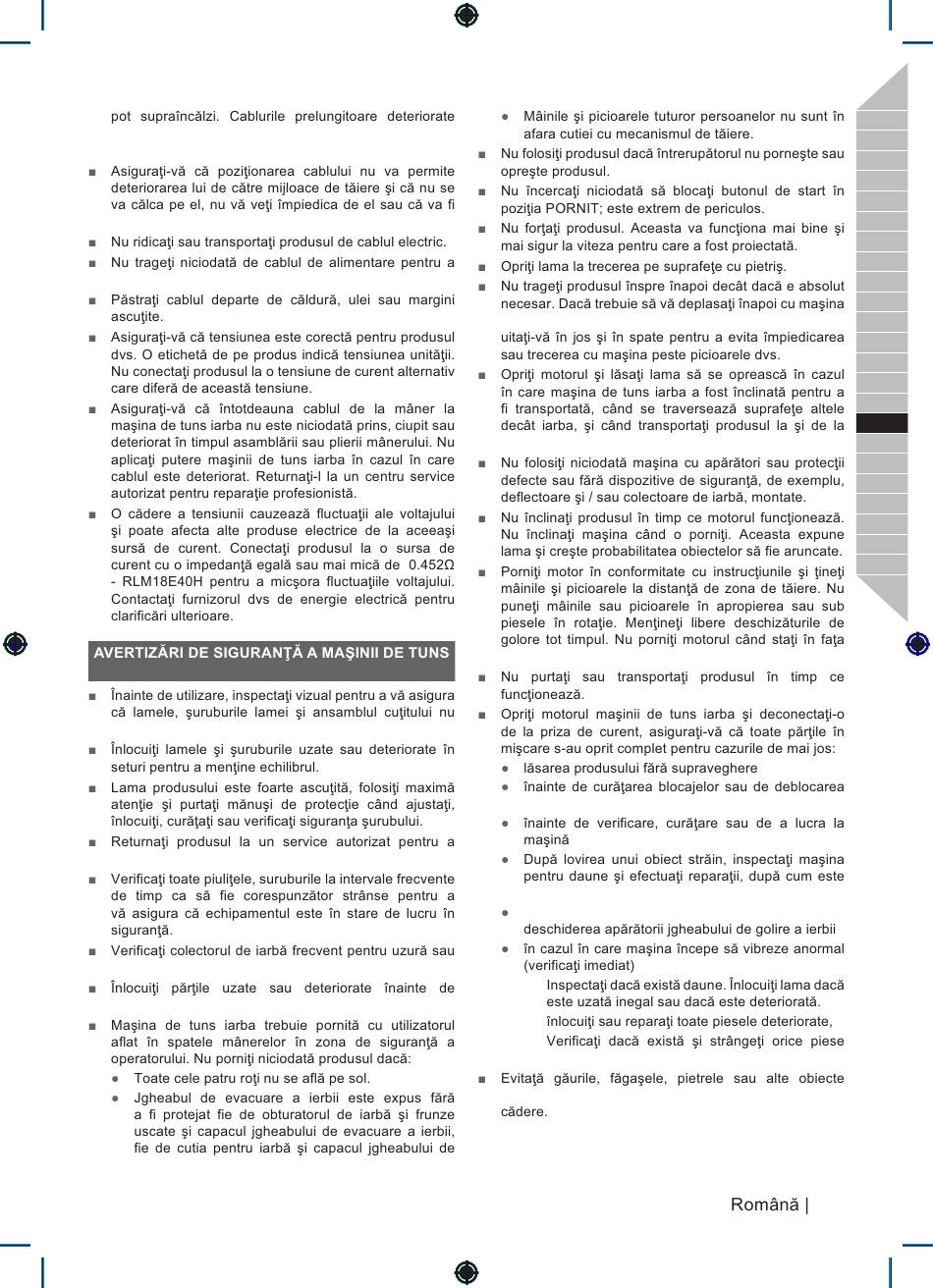 pot supraîncălzi. Cablurile prelungitoare deteriorate

■ Asiguraţi-vă că poziţionarea cablului nu va permite deteriorarea lui de către mijloace de tăiere şi că nu se va călca pe el, nu vă veţi împiedica de el sau că va fi

■ Nu ridicaţi sau transportaţi produsul de cablul electric.

■ Nu trageţi niciodată de cablul de alimentare pentru a

■ Păstraţi cablul departe de căldură, ulei sau margini ascuţite.

■ Asiguraţi-vă că tensiunea este corectă pentru produsul dvs. O etichetă de pe produs indică tensiunea unităţii. Nu conectaţi produsul la o tensiune de curent alternativ care diferă de această tensiune.

■ Asiguraţi-vă că întotdeauna cablul de la mâner la maşina de tuns iarba nu este niciodată prins, ciupit sau deteriorat în timpul asamblării sau plierii mânerului. Nu aplicaţi putere maşinii de tuns iarba în cazul în care cablul este deteriorat. Returnaţi-l la un centru service autorizat pentru reparaţie profesionistă.

■ O cădere a tensiunii cauzează fluctuaţii ale voltajului şi poate afecta alte produse electrice de la aceeaşi sursă de curent. Conectaţi produsul la o sursa de curent cu o impedanţă egală sau mai mică de 0.452Ω - RLM18E40H pentru a micşora fluctuaţiile voltajului. Contactaţi furnizorul dvs de energie electrică pentru clarificări ulterioare.

AVERTIZĂRI DE SIGURANŢĂ A MAŞINII DE TUNS

■ Înainte de utilizare, inspectaţi vizual pentru a vă asigura că lamele, şuruburile lamei şi ansamblul cuţitului nu

■ Înlocuiţi lamele şi şuruburile uzate sau deteriorate în seturi pentru a menţine echilibrul.

■ Lama produsului este foarte ascuţită, folosiţi maximă atenţie şi purtaţi mănuşi de protecţie când ajustaţi, înlocuiţi, curăţaţi sau verificaţi siguranţa şurubului.

■ Returnaţi produsul la un service autorizat pentru a

■ Verificaţi toate piuliţele, suruburile la intervale frecvente de timp ca să fie corespunzător strânse pentru a vă asigura că echipamentul este în stare de lucru în siguranţă.

■ Verificaţi colectorul de iarbă frecvent pentru uzură sau

■ Înlocuiţi părţile uzate sau deteriorate înainte de

■ Maşina de tuns iarba trebuie pornită cu utilizatorul aflat în spatele mânerelor în zona de siguranţă a operatorului. Nu porniţi niciodată produsul dacă:
● Toate cele patru roţi nu se află pe sol.
● Jgheabul de evacuare a ierbii este expus fără a fi protejat fie de obturatorul de iarbă şi frunze uscate şi capacul jgheabului de evacuare a ierbii, fie de cutia pentru iarbă şi capacul jgheabului de
● Mâinile şi picioarele tuturor persoanelor nu sunt în afara cutiei cu mecanismul de tăiere.

■ Nu folosiţi produsul dacă întrerupătorul nu porneşte sau opreşte produsul.

■ Nu încercaţi niciodată să blocaţi butonul de start în poziţia PORNIT; este extrem de periculos.

■ Nu forţaţi produsul. Aceasta va funcţiona mai bine şi mai sigur la viteza pentru care a fost proiectată.

■ Opriţi lama la trecerea pe suprafeţe cu pietriş.

■ Nu trageţi produsul înspre înapoi decât dacă e absolut necesar. Dacă trebuie să vă deplasaţi înapoi cu maşina

uitaţi-vă în jos şi în spate pentru a evita împiedicarea sau trecerea cu maşina peste picioarele dvs.

■ Opriţi motorul şi lăsaţi lama să se oprească în cazul în care maşina de tuns iarba a fost înclinată pentru a fi transportată, când se traversează suprafeţe altele decât iarba, şi când transportaţi produsul la şi de la

■ Nu folosiţi niciodată maşina cu apărători sau protecţii defecte sau fără dispozitive de siguranţă, de exemplu, deflectoare şi / sau colectoare de iarbă, montate.

■ Nu înclinaţi produsul în timp ce motorul funcţionează. Nu înclinaţi maşina când o porniţi. Aceasta expune lama şi creşte probabilitatea obiectelor să fie aruncate.

■ Porniţi motor în conformitate cu instrucţiunile şi ţineţi mâinile şi picioarele la distanţă de zona de tăiere. Nu puneţi mâinile sau picioarele în apropierea sau sub piesele în rotaţie. Menţineţi libere deschizăturile de golore tot timpul. Nu porniţi motorul când staţi în faţa

■ Nu purtaţi sau transportaţi produsul în timp ce funcţionează.

■ Opriţi motorul maşinii de tuns iarba şi deconectaţi-o de la priza de curent, asiguraţi-vă că toate părţile în mişcare s-au oprit complet pentru cazurile de mai jos:
● lăsarea produsului fără supraveghere
● înainte de curăţarea blocajelor sau de deblocarea
● înainte de verificare, curăţare sau de a lucra la maşină
● După lovirea unui obiect străin, inspectaţi maşina pentru daune şi efectuaţi reparaţii, după cum este
●
deschiderea apărătorii jgheabului de golire a ierbii
● în cazul în care maşina începe să vibreze anormal (verificaţi imediat)
Inspectaţi dacă există daune. Înlocuiţi lama dacă este uzată inegal sau dacă este deteriorată.
înlocuiţi sau reparaţi toate piesele deteriorate,
Verificaţi dacă există şi strângeţi orice piese

■ Evitaţă găurile, făgaşele, pietrele sau alte obiecte

cădere.

Română |